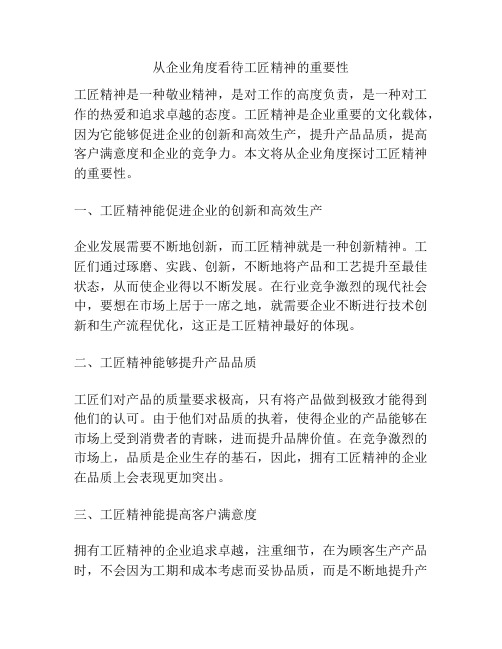 从企业角度看待工匠精神的重要性

工匠精神是一种敬业精神，是对工作的高度负责，是一种对工作的热爱和追求卓越的态度。工匠精神是企业重要的文化载体，因为它能够促进企业的创新和高效生产，提升产品品质，提高客户满意度和企业的竞争力。本文将从企业角度探讨工匠精神的重要性。

一、工匠精神能促进企业的创新和高效生产

企业发展需要不断地创新，而工匠精神就是一种创新精神。工匠们通过琢磨、实践、创新，不断地将产品和工艺提升至最佳状态，从而使企业得以不断发展。在行业竞争激烈的现代社会中，要想在市场上居于一席之地，就需要企业不断进行技术创新和生产流程优化，这正是工匠精神最好的体现。

二、工匠精神能够提升产品品质

工匠们对产品的质量要求极高，只有将产品做到极致才能得到他们的认可。由于他们对品质的执着，使得企业的产品能够在市场上受到消费者的青睐，进而提升品牌价值。在竞争激烈的市场上，品质是企业生存的基石，因此，拥有工匠精神的企业在品质上会表现更加突出。

三、工匠精神能提高客户满意度

拥有工匠精神的企业追求卓越，注重细节，在为顾客生产产品时，不会因为工期和成本考虑而妥协品质，而是不断地提升产